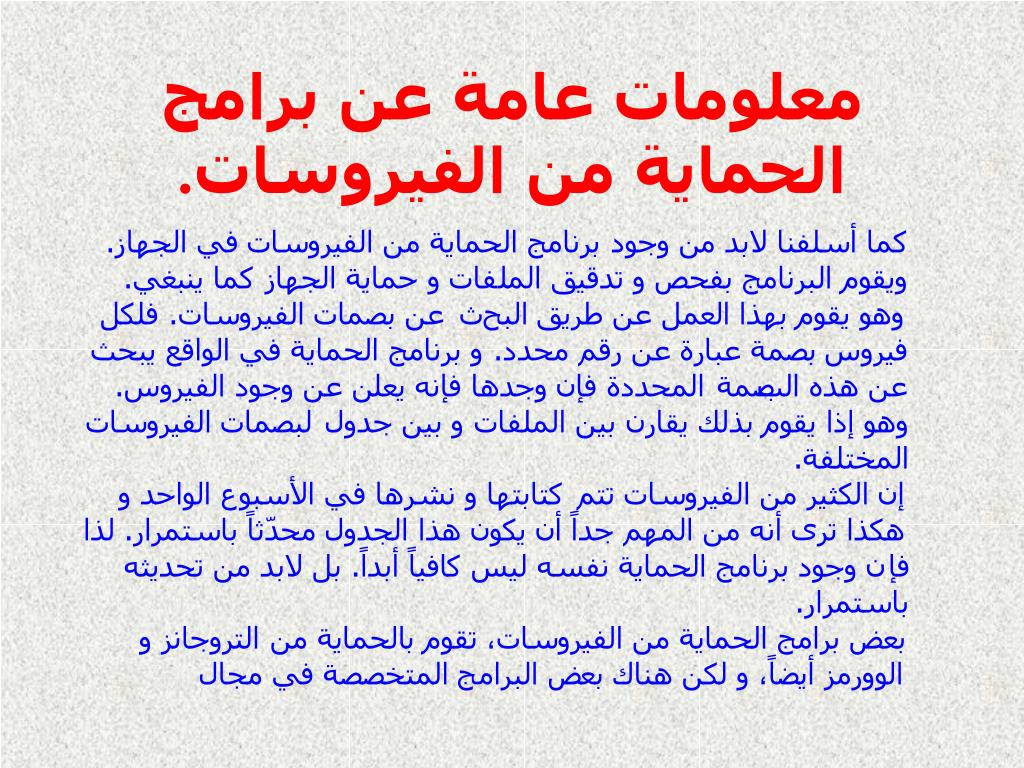 معلومات عامة عن برامج الحماية من الفيروسات.

كما أسلفنا لابد من وجود برنامج الحماية من الفيروسات في الجهاز. ويقوم البرنامج بفحص و تدقيق الملفات و حماية الجهاز كما ينبغي. وهو يقوم بهذا العمل عن طريق البحث عن بصمات الفيروسات. فلكل فيروس بصمة عبارة عن رقم محدد. و برنامج الحماية في الواقع يبحث عن هذه البصمة المحددة فإن وجدها فإنه يعلن عن وجود الفيروس. وهو إذا يقوم بذلك يقارن بين الملفات و بين جدول لبصمات الفيروسات المختلفة.

إن الكثير من الفيروسات تتم كتابتها و نشرها في الأسبوع الواحد و هكذا ترى أنه من المهم جداً أن يكون هذا الجدول محدّثاً باستمرار. لذا فإن وجود برنامج الحماية نفسه ليس كافياً أبداً. بل لابد من تحديثه باستمرار.

بعض برامج الحماية من الفيروسات، تقوم بالحماية من التروجانز و الوورمز أيضاً، و لكن هناك بعض البرامج المتخصصة في مجال